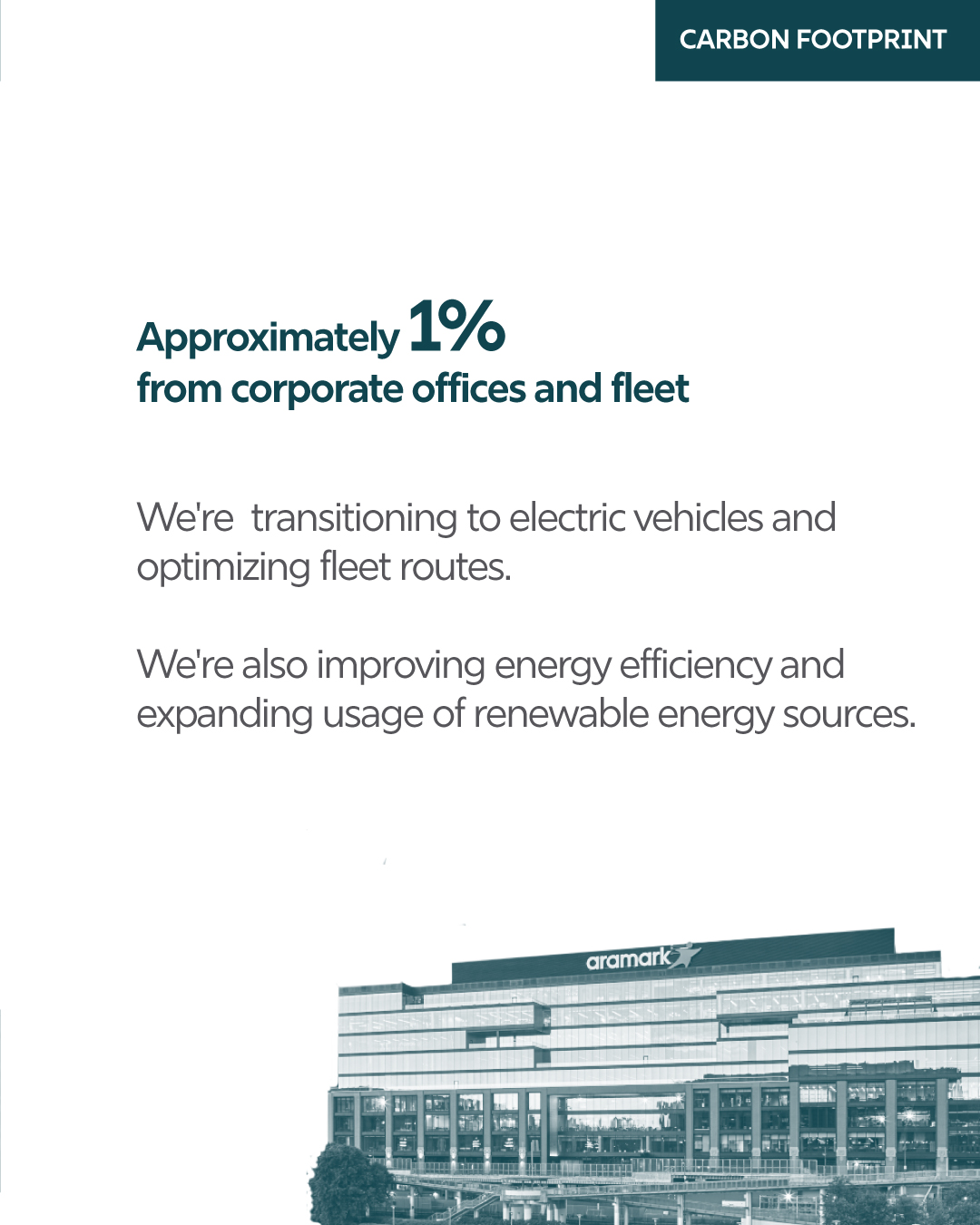 CARBON FOOTPRINT

Approximately 1%
from corporate offices and fleet

We're transitioning to electric vehicles and optimizing fleet routes.

We're also improving energy efficiency and expanding usage of renewable energy sources.

aramark